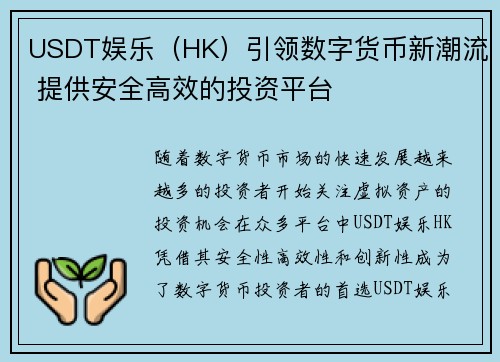 USDT娱乐（HK）引领数字货币新潮流 提供安全高效的投资平台

随着数字货币市场的快速发展越来越多的投资者开始关注虚拟资产的投资机会在众多平台中USDT娱乐HK凭借其安全性高效性和创新性成为了数字货币投资者的首选USDT娱乐